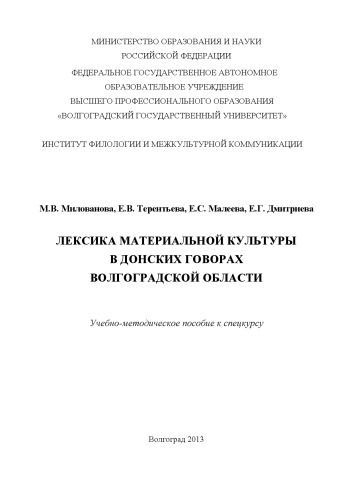 МИНИСТЕРСТВО ОБРАЗОВАНИЯ И НАУКИ
РОССИЙСКОЙ ФЕДЕРАЦИИ

ФЕДЕРАЛЬНОЕ ГОСУДАРСТВЕННОЕ АВТОНОМНОЕ
ОБРАЗОВАТЕЛЬНОЕ УЧРЕЖДЕНИЕ
ВЫСШЕГО ПРОФЕССИОНАЛЬНОГО ОБРАЗОВАНИЯ
«ВОЛГОГРАДСКИЙ ГОСУДАРСТВЕННЫЙ УНИВЕРСИТЕТ»

ИНСТИТУТ ФИЛОЛОГИИ И МЕЖКУЛЬТУРНОЙ КОММУНИКАЦИИ

М.В. Милованова, Е.В. Терентьева, Е.С. Малеева, Е.Г. Дмитриева

ЛЕКСИКА МАТЕРИАЛЬНОЙ КУЛЬТУРЫ
В ДОНСКИХ ГОВОРАХ
ВОЛГОГРАДСКОЙ ОБЛАСТИ

Учебно-методическое пособие к спецкурсу

Волгоград 2013